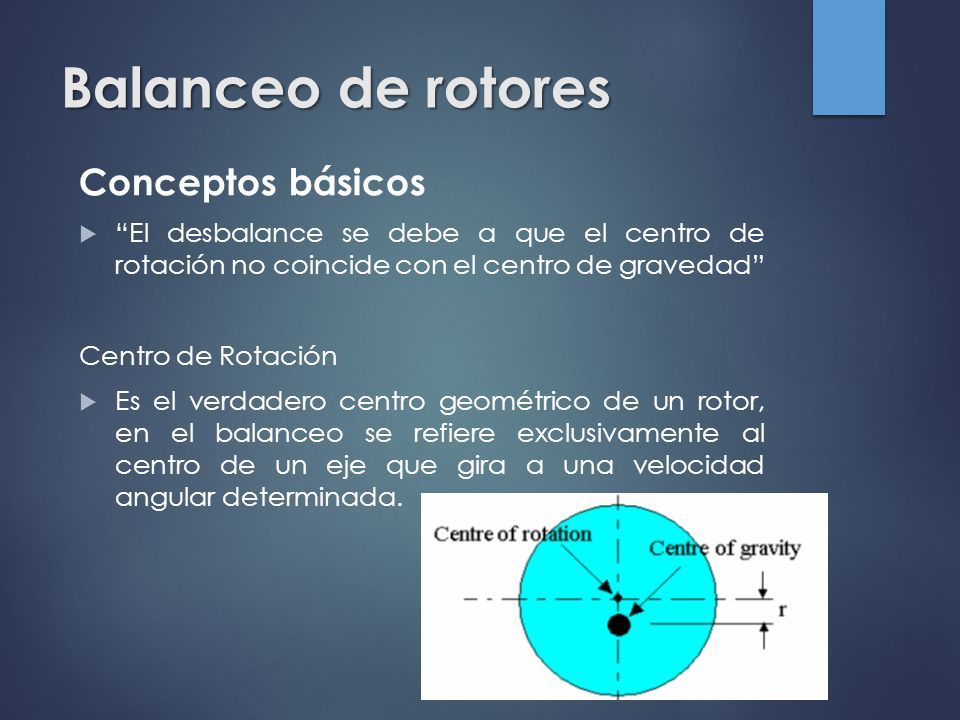 Balanceo de rotores

Conceptos básicos

“El desbalance se debe a que el centro de rotación no coincide con el centro de gravedad”

Centro de Rotación

Es el verdadero centro geométrico de un rotor, en el balanceo se refiere exclusivamente al centro de un eje que gira a una velocidad angular determinada.

Centre of rotation

Centre of gravity

r